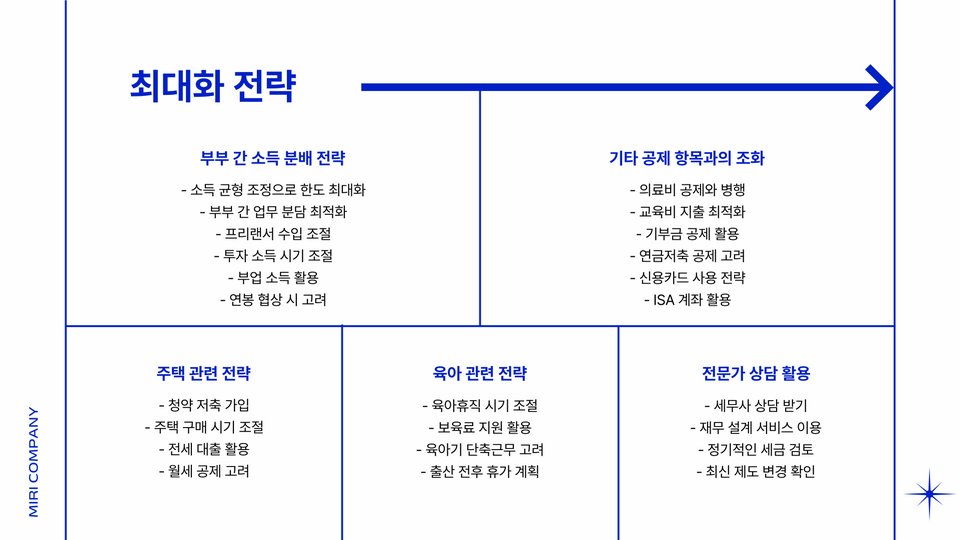 최대화 전략

부부 간 소득 분배 전략

- 소득 균형 조정으로 한도 최대화
- 부부 간 업무 분담 최적화
- 프리랜서 수입 조절
- 투자 소득 시기 조절
- 부업 소득 활용
- 연봉 협상 시 고려

기타 공제 항목과의 조화

- 의료비 공제와 병행
- 교육비 지출 최적화
- 기부금 공제 활용
- 연금저축 공제 고려
- 신용카드 사용 전략
- ISA 계좌 활용

주택 관련 전략

- 청약 저축 가입
- 주택 구매 시기 조절
- 전세 대출 활용
- 월세 공제 고려

육아 관련 전략

- 육아휴직 시기 조절
- 보육료 지원 활용
- 육아기 단축근무 고려
- 출산 전후 휴가 계획

전문가 상담 활용

- 세무사 상담 받기
- 재무 설계 서비스 이용
- 정기적인 세금 검토
- 최신 제도 변경 확인

MIRI COMPANY